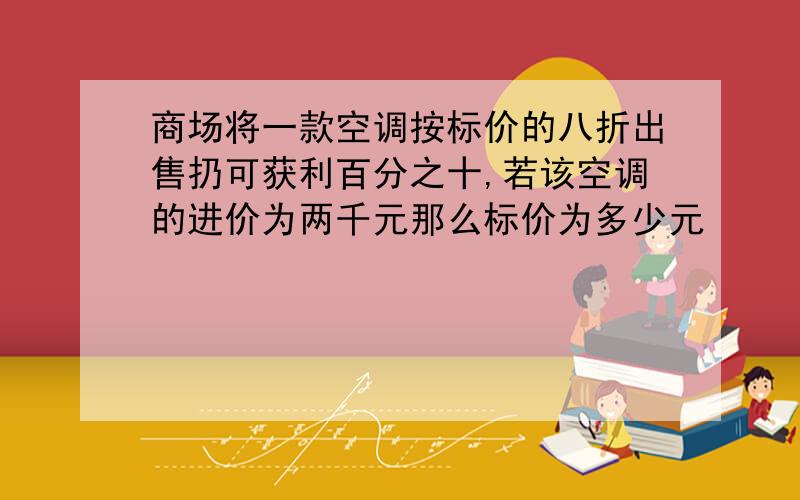 商场将一款空调按标价的八折出售扔可获利百分之十,若该空调的进价为两千元那么标价为多少元